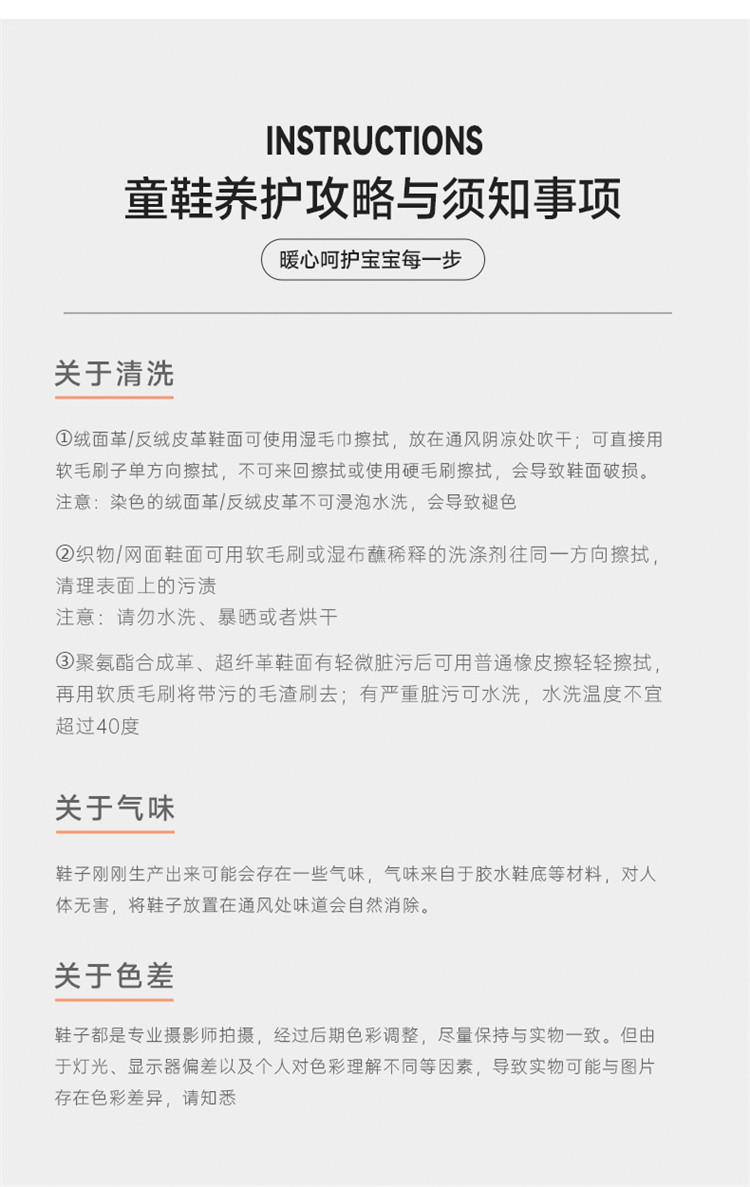 INSTRUCTIONS
童鞋养护攻略与须知事项

暖心呵护宝宝每一步

关于清洗

①绒面革/反绒皮革鞋面可使用湿毛巾擦拭，放在通风阴凉处吹干；可直接用软毛刷子单方向擦拭，不可来回擦拭或使用硬毛刷擦拭，会导致鞋面破损。
注意：染色的绒面革/反绒皮革不可浸泡水洗，会导致褪色

②织物/网面鞋面可用软毛刷或湿布蘸稀释的洗涤剂往同一方向擦拭，清理表面上的污渍
注意：请勿水洗、暴晒或者烘干

③聚氨酯合成革、超纤革鞋面有轻微脏污后可用普通橡皮擦轻轻擦拭，再用软质毛刷将带污的毛渣刷去；有严重脏污可水洗，水洗温度不宜超过40度

关于气味

鞋子刚刚生产出来可能会存在一些气味，气味来自于胶水鞋底等材料，对人体无害，将鞋子放置在通风处味道会自然消除。

关于色差

鞋子都是专业摄影师拍摄，经过后期色彩调整，尽量保持与实物一致。但由于灯光、显示器偏差以及个人对色彩理解不同等因素，导致实物可能与图片存在色彩差异，请知悉